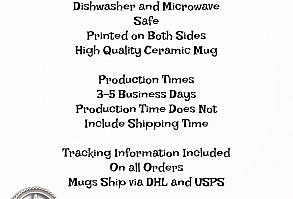 Dishwasher and Microwave
Safe
Printed on Both Sides
High Quality Ceramic Mug

Production Times
3-5 Business Days
Production Time Does Not
Include Shipping Time

Tracking Information Included
On all Orders
Mugs Ship via DHL and USPS